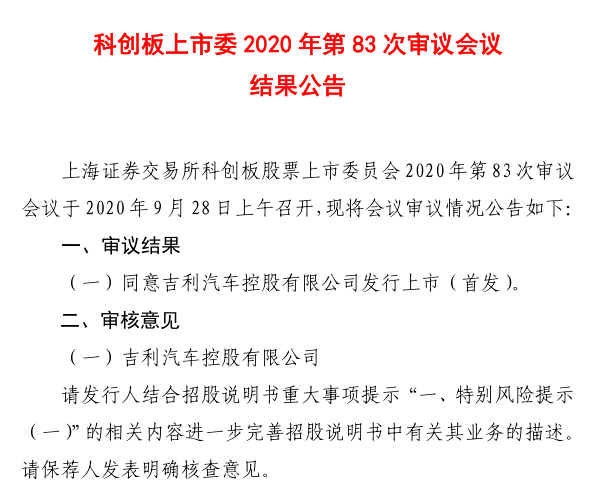 科创板上市委 2020 年第 83 次审议会议
结果公告

上海证券交易所科创板股票上市委员会 2020 年第 83 次审议会议于 2020 年 9 月 28 日上午召开，现将会议审议情况公告如下：

一、审议结果

（一）同意吉利汽车控股有限公司发行上市（首发）。

二、审核意见

（一）吉利汽车控股有限公司

请发行人结合招股说明书重大事项提示“一、特别风险提示（一）”的相关内容进一步完善招股说明书中有关其业务的描述。请保荐人发表明确核查意见。